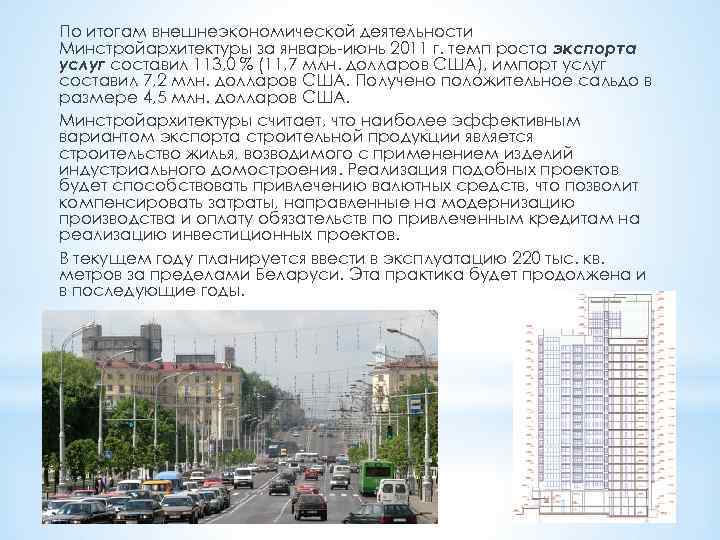 По итогам внешнеэкономической деятельности Минстройархитектуры за январь-июнь 2011 г. темп роста экспорта услуг составил 113,0 % (11,7 млн. долларов США), импорт услуг составил 7,2 млн. долларов США. Получено положительное сальдо в размере 4,5 млн. долларов США.

Минстройархитектуры считает, что наиболее эффективным вариантом экспорта строительной продукции является строительство жилья, возводимого с применением изделий индустриального домостроения. Реализация подобных проектов будет способствовать привлечению валютных средств, что позволит компенсировать затраты, направленные на модернизацию производства и оплату обязательств по привлеченным кредитам на реализацию инвестиционных проектов.

В текущем году планируется ввести в эксплуатацию 220 тыс. кв. метров за пределами Беларуси. Эта практика будет продолжена и в последующие годы.